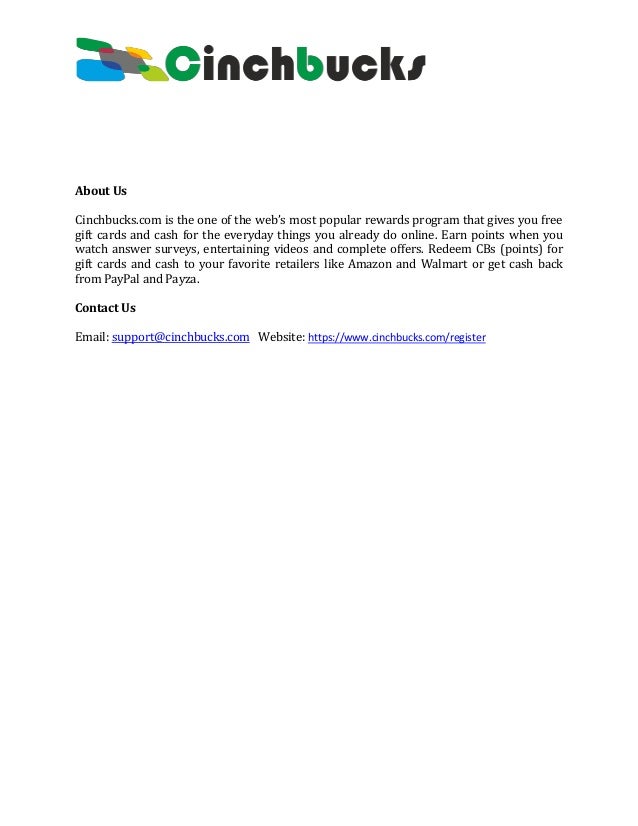 Cinchbucks

About Us

Cinchbucks.com is the one of the web's most popular rewards program that gives you free gift cards and cash for the everyday things you already do online. Earn points when you watch answer surveys, entertaining videos and complete offers. Redeem CBs (points) for gift cards and cash to your favorite retailers like Amazon and Walmart or get cash back from PayPal and Payza.

Contact Us

Email: support@cinchbucks.com Website: https://www.cinchbucks.com/register